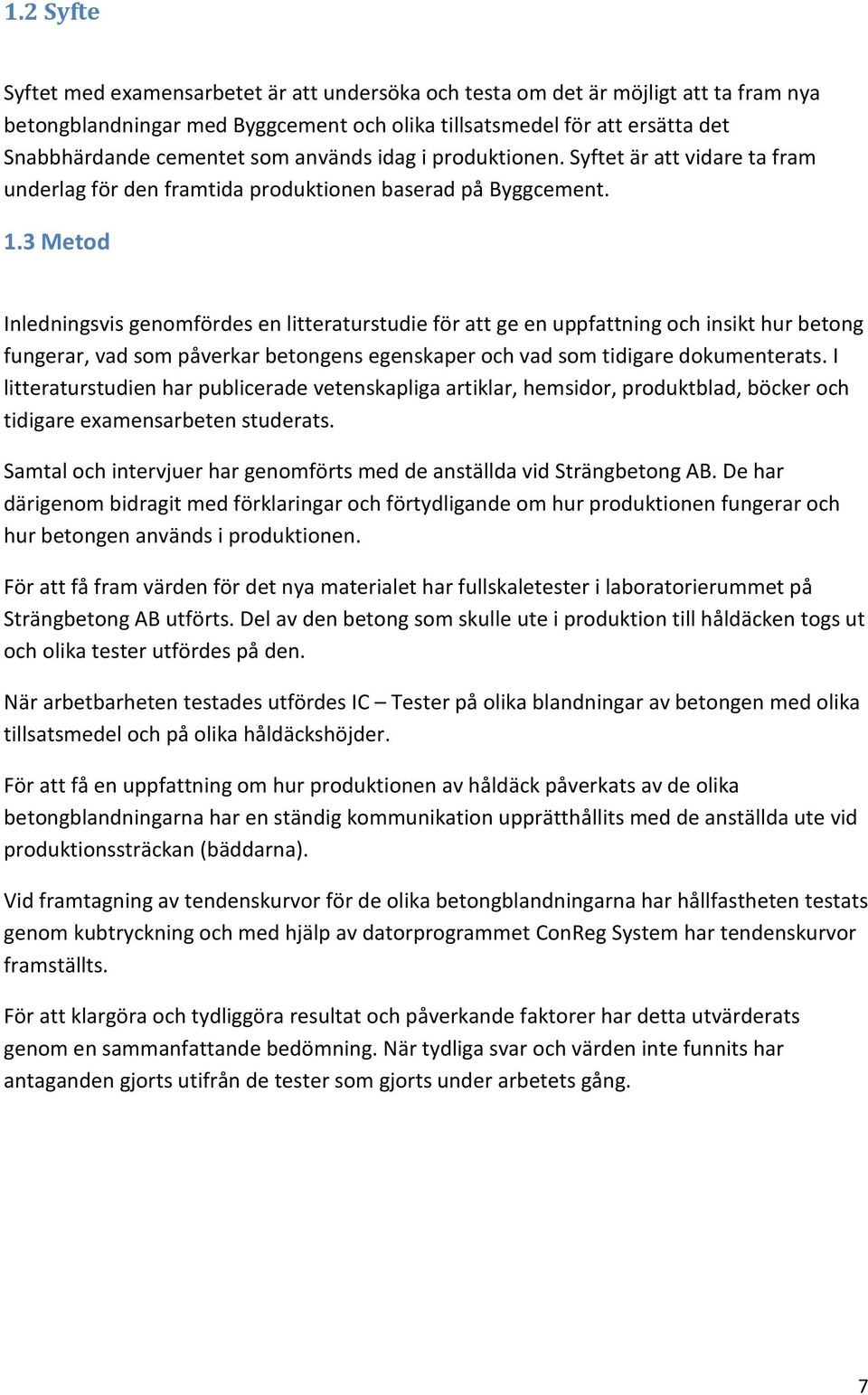 1.2 Syfte

Syftet med examensarbetet är att undersöka och testa om det är möjligt att ta fram nya betongblandningar med Byggcement och olika tillsatsmedel för att ersätta det Snabbhärdande cementet som används idag i produktionen. Syftet är att vidare ta fram underlag för den framtida produktionen baserad på Byggcement.

1.3 Metod

Inledningsvis genomfördes en litteraturstudie för att ge en uppfattning och insikt hur betong fungerar, vad som påverkar betongens egenskaper och vad som tidigare dokumenterats. I litteraturstudien har publicerade vetenskapliga artiklar, hemsidor, produktblad, böcker och tidigare examensarbeten studerats.

Samtal och intervjuer har genomförts med de anställda vid Strängbetong AB. De har därigenom bidragit med förklaringar och förtydligande om hur produktionen fungerar och hur betongen används i produktionen.

För att få fram värden för det nya materialet har fullskaletester i laboratorierummet på Strängbetong AB utförts. Del av den betong som skulle ute i produktion till håldäcken togs ut och olika tester utfördes på den.

När arbetbarheten testades utfördes IC – Tester på olika blandningar av betongen med olika tillsatsmedel och på olika håldäckshöjder.

För att få en uppfattning om hur produktionen av håldäck påverkats av de olika betongblandningarna har en ständig kommunikation upprätthållits med de anställda ute vid produktionssträckan (bäddarna).

Vid framtagning av tendenskurvor för de olika betongblandningarna har hållfastheten testats genom kubtryckning och med hjälp av datorprogrammet ConReg System har tendenskurvor framställts.

För att klargöra och tydliggöra resultat och påverkande faktorer har detta utvärderats genom en sammanfattande bedömning. När tydliga svar och värden inte funnits har antaganden gjorts utifrån de tester som gjorts under arbetets gång.

7